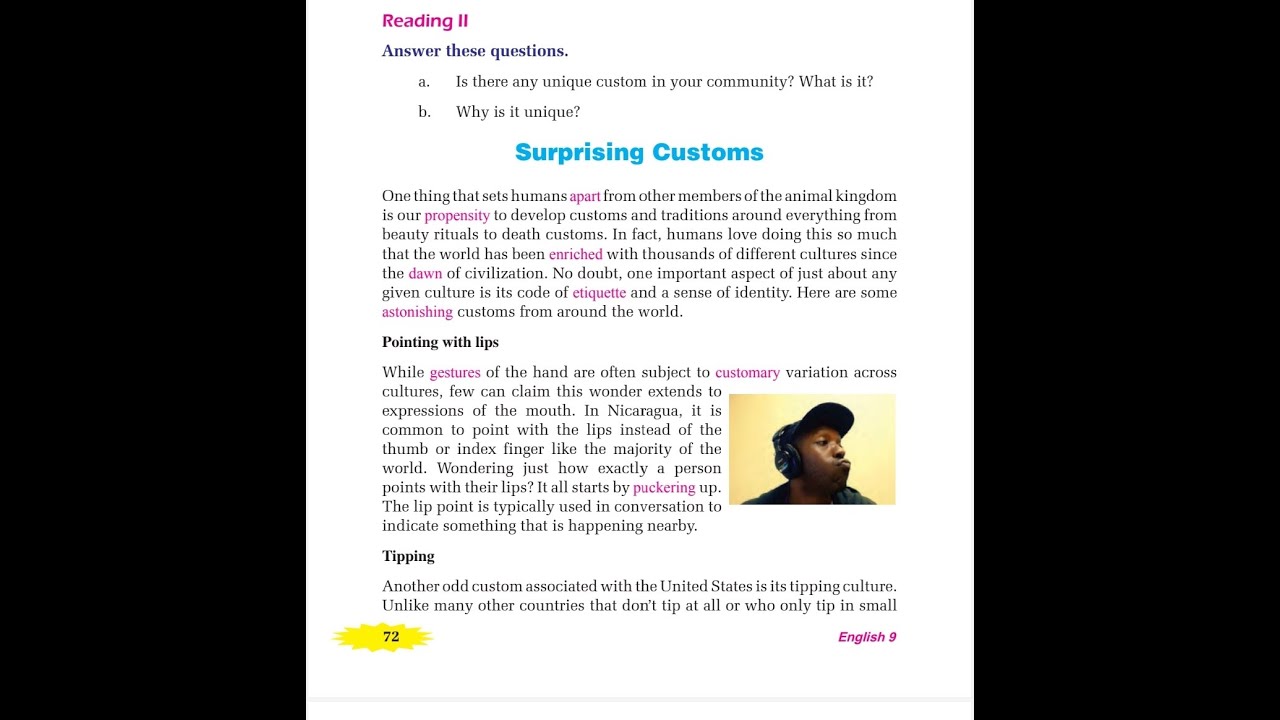 Reading II

Answer these questions.

a. Is there any unique custom in your community? What is it?

b. Why is it unique?

Surprising Customs

One thing that sets humans apart from other members of the animal kingdom is our propensity to develop customs and traditions around everything from beauty rituals to death customs. In fact, humans love doing this so much that the world has been enriched with thousands of different cultures since the dawn of civilization. No doubt, one important aspect of just about any given culture is its code of etiquette and a sense of identity. Here are some astonishing customs from around the world.

Pointing with lips

While gestures of the hand are often subject to customary variation across cultures, few can claim this wonder extends to expressions of the mouth. In Nicaragua, it is common to point with the lips instead of the thumb or index finger like the majority of the world. Wondering just how exactly a person points with their lips? It all starts by puckering up. The lip point is typically used in conversation to indicate something that is happening nearby.

Tipping

Another odd custom associated with the United States is its tipping culture. Unlike many other countries that don't tip at all or who only tip in small

72

English 9